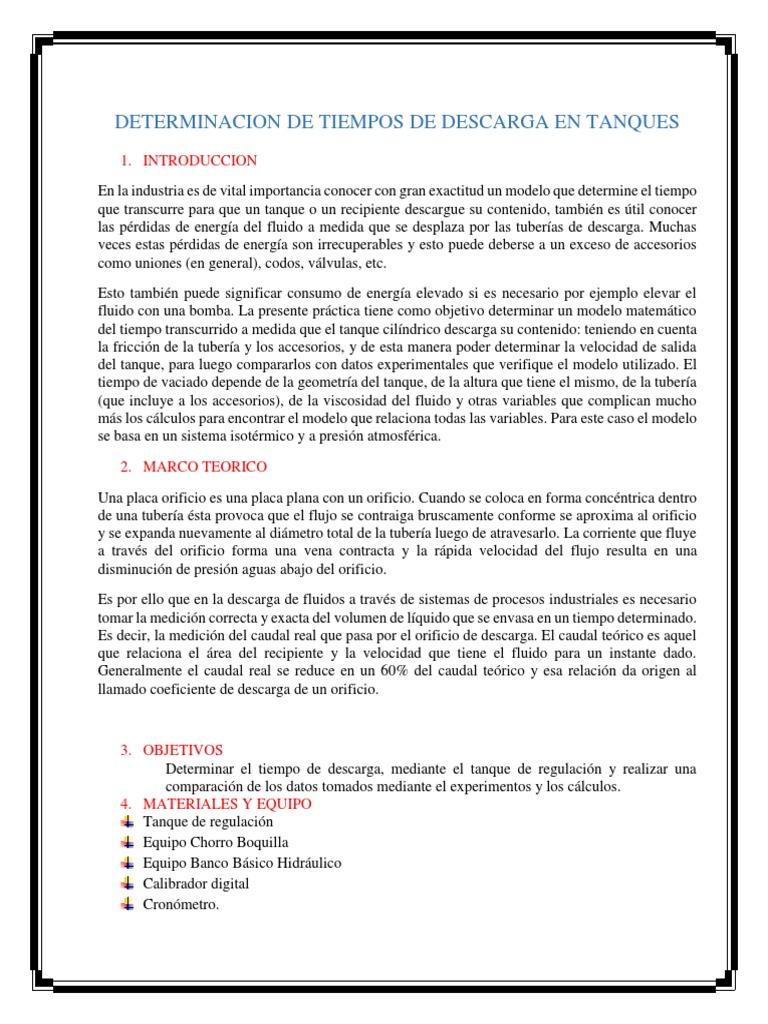 DETERMINACION DE TIEMPOS DE DESCARGA EN TANQUES

1. INTRODUCCION

En la industria es de vital importancia conocer con gran exactitud un modelo que determine el tiempo que transcurre para que un tanque o un recipiente descargue su contenido, también es útil conocer las pérdidas de energía del fluido a medida que se desplaza por las tuberías de descarga. Muchas veces estas pérdidas de energía son irrecuperables y esto puede deberse a un exceso de accesorios como uniones (en general), codos, válvulas, etc.

Esto también puede significar consumo de energía elevado si es necesario por ejemplo elevar el fluido con una bomba. La presente práctica tiene como objetivo determinar un modelo matemático del tiempo transcurrido a medida que el tanque cilíndrico descarga su contenido: teniendo en cuenta la fricción de la tubería y los accesorios, y de esta manera poder determinar la velocidad de salida del tanque, para luego compararlos con datos experimentales que verifique el modelo utilizado. El tiempo de vaciado depende de la geometría del tanque, de la altura que tiene el mismo, de la tubería (que incluye a los accesorios), de la viscosidad del fluido y otras variables que complican mucho más los cálculos para encontrar el modelo que relaciona todas las variables. Para este caso el modelo se basa en un sistema isotérmico y a presión atmosférica.

2. MARCO TEORICO

Una placa orificio es una placa plana con un orificio. Cuando se coloca en forma concéntrica dentro de una tubería ésta provoca que el flujo se contraiga bruscamente conforme se aproxima al orificio y se expanda nuevamente al diámetro total de la tubería luego de atravesarlo. La corriente que fluye a través del orificio forma una vena contracta y la rápida velocidad del flujo resulta en una disminución de presión aguas abajo del orificio.

Es por ello que en la descarga de fluidos a través de sistemas de procesos industriales es necesario tomar la medición correcta y exacta del volumen de líquido que se envasa en un tiempo determinado. Es decir, la medición del caudal real que pasa por el orificio de descarga. El caudal teórico es aquel que relaciona el área del recipiente y la velocidad que tiene el fluido para un instante dado. Generalmente el caudal real se reduce en un 60% del caudal teórico y esa relación da origen al llamado coeficiente de descarga de un orificio.

3. OBJETIVOS
Determinar el tiempo de descarga, mediante el tanque de regulación y realizar una comparación de los datos tomados mediante el experimentos y los cálculos.
4. MATERIALES Y EQUIPO
Tanque de regulación
Equipo Chorro Boquilla
Equipo Banco Básico Hidráulico
Calibrador digital
Cronómetro.